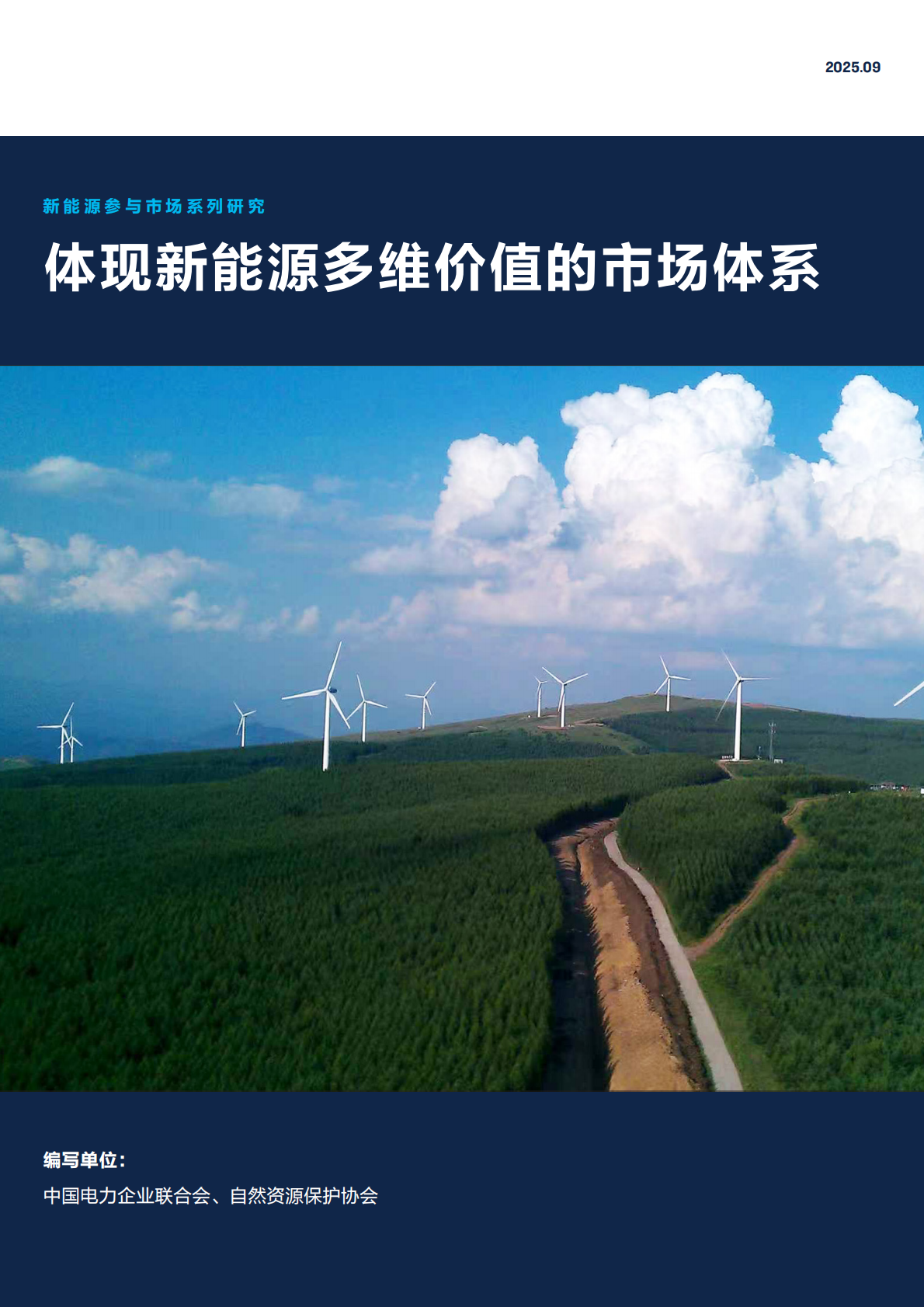 2025.09

新能源参与市场系列研究

体现新能源多维价值的市场体系

编写单位：

中国电力企业联合会、自然资源保护协会